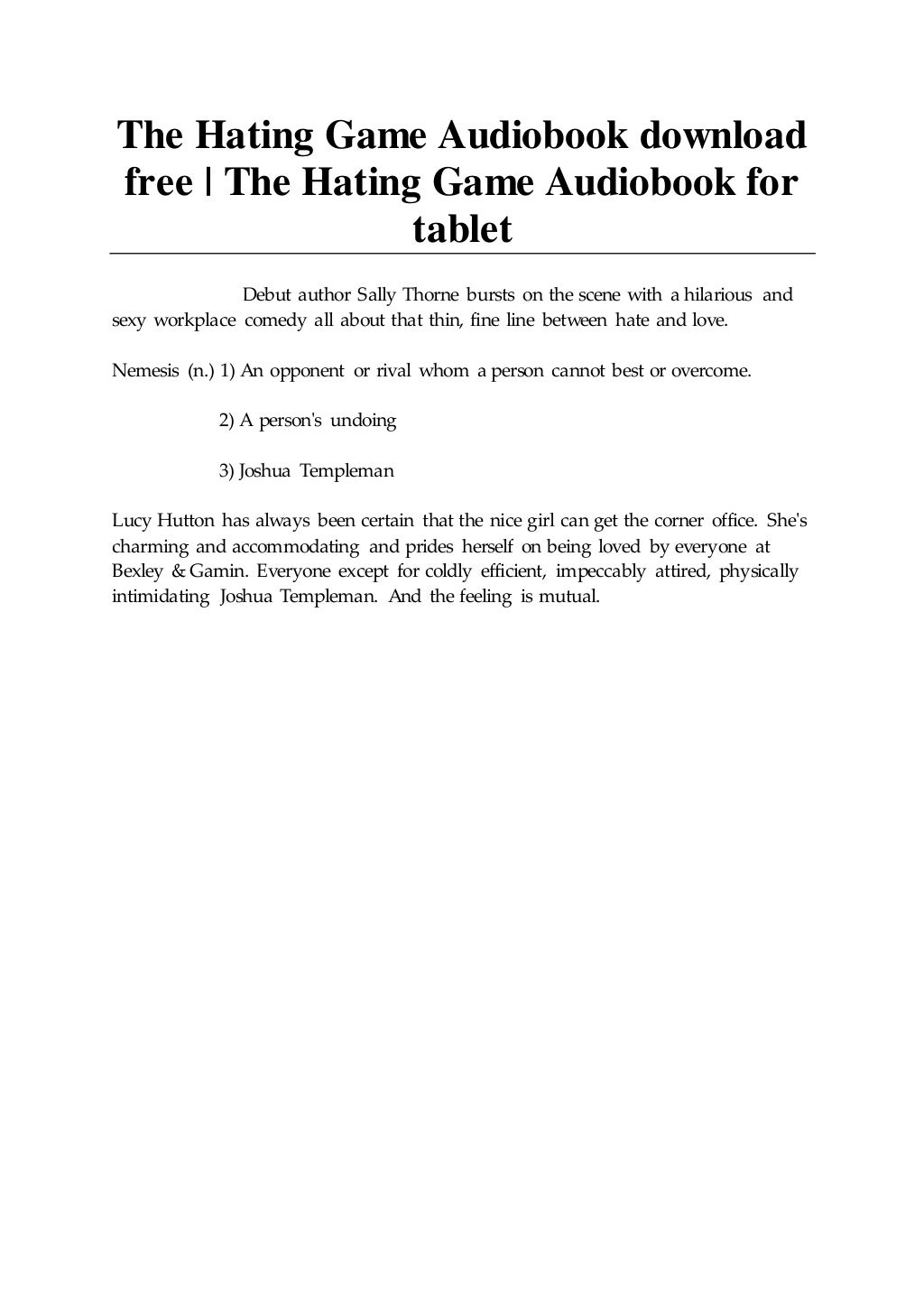 The Hating Game Audiobook download free | The Hating Game Audiobook for tablet

Debut author Sally Thorne bursts on the scene with a hilarious and sexy workplace comedy all about that thin, fine line between hate and love.

Nemesis (n.) 1) An opponent or rival whom a person cannot best or overcome.

2) A person's undoing

3) Joshua Templeman

Lucy Hutton has always been certain that the nice girl can get the corner office. She's charming and accommodating and prides herself on being loved by everyone at Bexley & Gamin. Everyone except for coldly efficient, impeccably attired, physically intimidating Joshua Templeman. And the feeling is mutual.